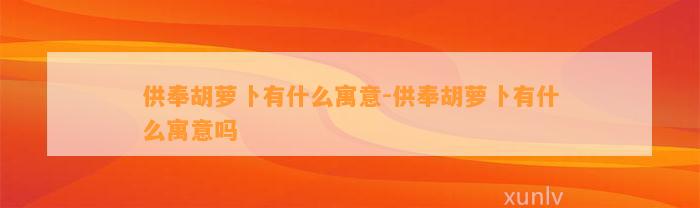 供奉胡萝卜有什么寓意-供奉胡萝卜有什么寓意吗

xunlv